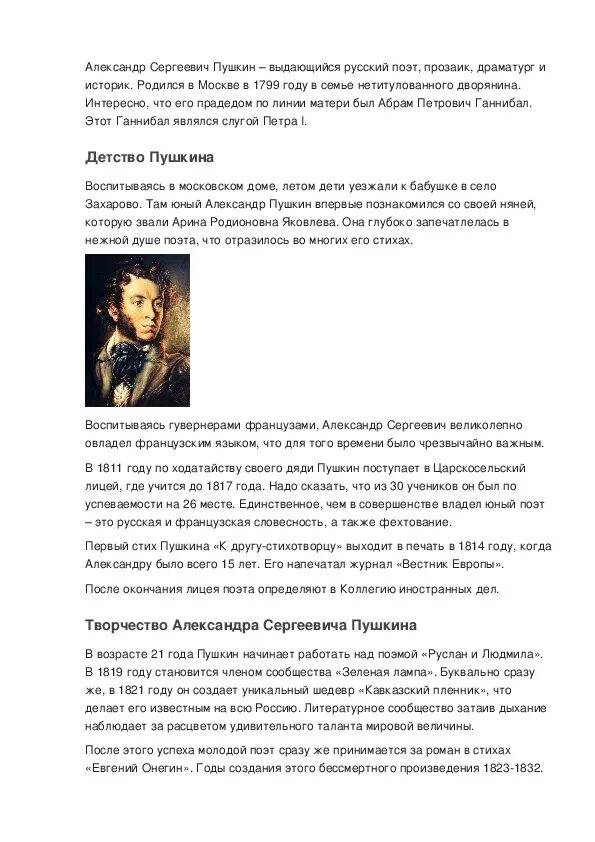 Александр Сергеевич Пушкин – выдающийся русский поэт, прозаик, драматург и историк. Родился в Москве в 1799 году в семье нетитулованного дворянина. Интересно, что его прадедом по линии матери был Абрам Петрович Ганнибал. Этот Ганнибал являлся слугой Петра I.

Детство Пушкина

Воспитываясь в московском доме, летом дети уезжали к бабушке в село Захарово. Там юный Александр Пушкин впервые познакомился со своей няней, которую звали Арина Родионовна Яковлева. Она глубоко запечатлелась в нежной душе поэта, что отразилось во многих его стихах.

Воспитываясь гувернерами французами, Александр Сергеевич великолепно овладел французским языком, что для того времени было чрезвычайно важным.

В 1811 году по ходатайству своего дяди Пушкин поступает в Царскосельский лицей, где учится до 1817 года. Надо сказать, что из 30 учеников он был по успеваемости на 26 месте. Единственное, чем в совершенстве владел юный поэт – это русская и французская словесность, а также фехтование.

Первый стих Пушкина «К другу-стихотворцу» выходит в печать в 1814 году, когда Александру было всего 15 лет. Его напечатал журнал «Вестник Европы».

После окончания лицея поэта определяют в Коллегию иностранных дел.

Творчество Александра Сергеевича Пушкина

В возрасте 21 года Пушкин начинает работать над поэмой «Руслан и Людмила». В 1819 году становится членом сообщества «Зеленая лампа». Буквально сразу же, в 1821 году он создает уникальный шедевр «Кавказский пленник», что делает его известным на всю Россию. Литературное сообщество затаив дыхание наблюдает за расцветом удивительного таланта мировой величины.

После этого успеха молодой поэт сразу же принимается за роман в стихах «Евгений Онегин». Годы создания этого бессмертного произведения 1823-1832.